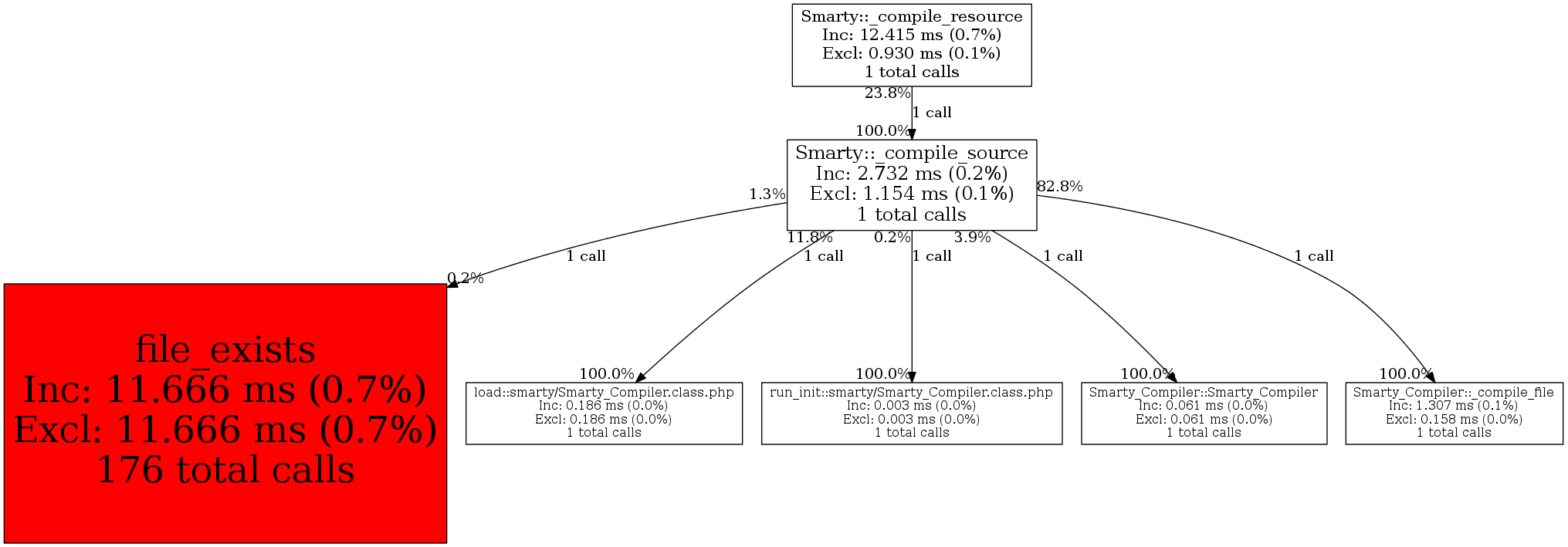 Smarty::_compile_resource
Inc: 12.415 ms (0.7%)
Excl: 0.930 ms (0.1%)
1 total calls

23.8%
1 call
100.0%

Smarty::_compile_source
Inc: 2.732 ms (0.2%)
Excl: 1.154 ms (0.1%)
1 total calls

1.3%
82.8%
11.8%
0.2%
3.9%

1 call
1 call
1 call
1 call
1 call

0.2%
100.0%
100.0%
100.0%
100.0%

file_exists
Inc: 11.666 ms (0.7%)
Excl: 11.666 ms (0.7%)
176 total calls

load::smarty/Smarty_Compiler.class.php
Inc: 0.186 ms (0.0%)
Excl: 0.186 ms (0.0%)
1 total calls

run_init::smarty/Smarty_Compiler.class.php
Inc: 0.003 ms (0.0%)
Excl: 0.003 ms (0.0%)
1 total calls

Smarty_Compiler::Smarty_Compiler
Inc: 0.061 ms (0.0%)
Excl: 0.061 ms (0.0%)
1 total calls

Smarty_Compiler::_compile_file
Inc: 1.307 ms (0.1%)
Excl: 0.158 ms (0.0%)
1 total calls